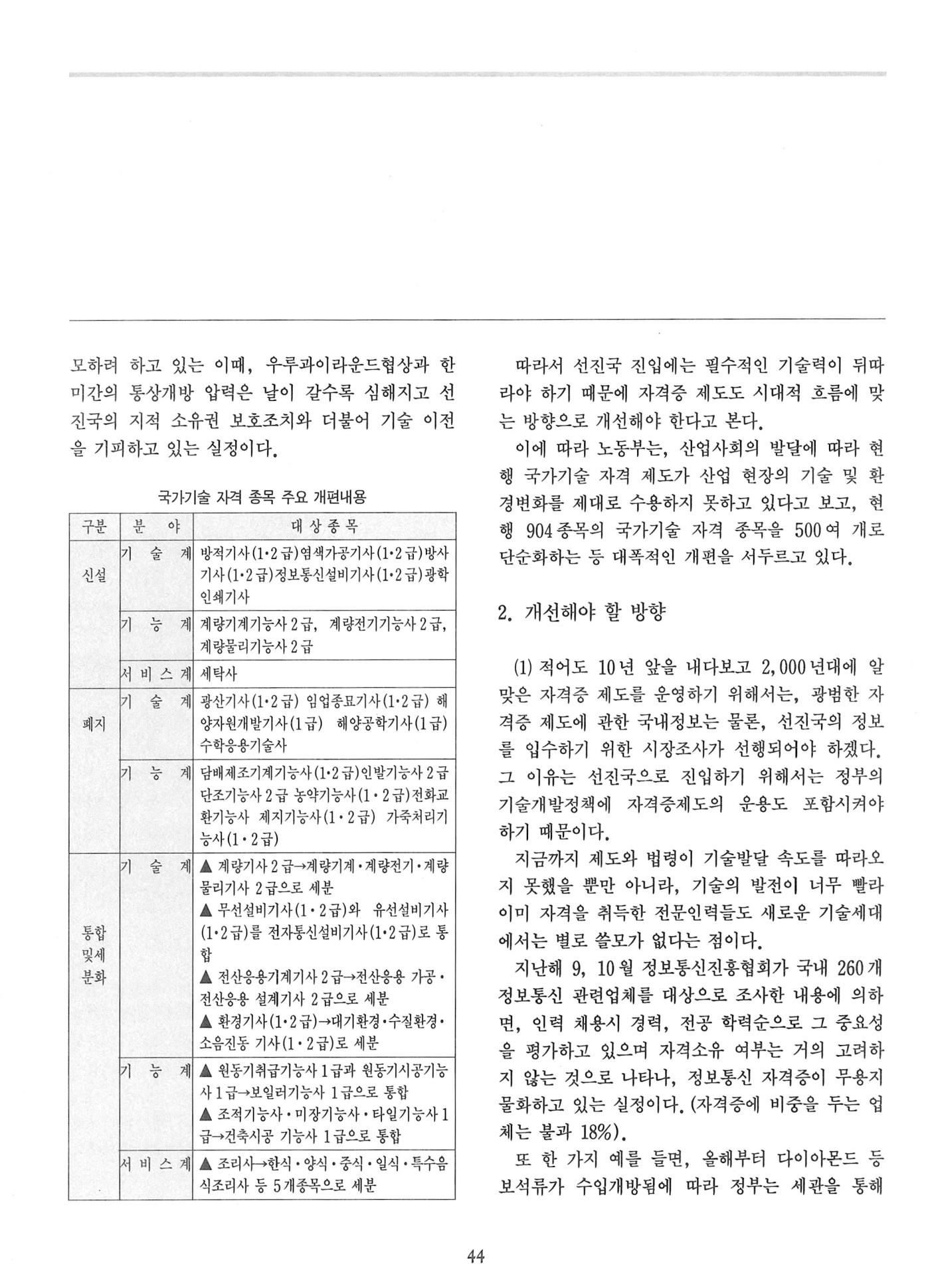 모하려 하고 있는 이때, 우루과이라운드협상과 한미간의 통상개방 압력은 날이 갈수록 심해지고 선진국의 지적 소유권 보호조치와 더불어 기술 이전을 기피하고 있는 실정이다.

국가기술 자격 종목 주요 개편내용

| 구분 | 분 야 | 대 상 종 목 |
|---|---|---|
| 신설 | 기 술 계 | 방적기사(1·2급)염색가공기사(1·2급)방사기사(1·2급)정보통신설비기사(1·2급)광학인쇄기사 |
| | 기 능 계 | 계량기계기능사 2급, 계량전기기능사 2급, 계량물리기능사 2급 |
| | 서 비 스 계 | 세탁사 |
| 폐지 | 기 술 계 | 광산기사(1·2급) 임업종묘기사(1·2급) 해양자원개발기사(1급) 해양공학기사(1급) 수학응용기술사 |
| | 기 능 계 | 담배제조기계기능사(1·2급)인발기능사 2급 단조기능사 2급 농약기능사(1·2급)전화교환기능사 제지기능사(1·2급) 가죽처리기능사(1·2급) |
| 통합 및세 분화 | 기 술 계 | ▲ 계량기사 2급→계량기계·계량전기·계량물리기사 2급으로 세분 ▲ 무선설비기사(1·2급)와 유선설비기사(1·2급)를 전자통신설비기사(1·2급)로 통합 ▲ 전산응용기계기사 2급→전산응용 가공·전산응용 설계기사 2급으로 세분 ▲ 환경기사(1·2급)→대기환경·수질환경·소음진동 기사(1·2급)로 세분 |
| | 기 능 계 | ▲ 원동기취급기능사 1급과 원동기시공기능사 1급→보일러기능사 1급으로 통합 ▲ 조적기능사·미장기능사·타일기능사 1급→건축시공 기능사 1급으로 통합 |
| | 서 비 스 계 | ▲ 조리사→한식·양식·중식·일식·특수음식조리사 등 5개종목으로 세분 |

따라서 선진국 진입에는 필수적인 기술력이 뒤따라야 하기 때문에 자격증 제도도 시대적 흐름에 맞는 방향으로 개선해야 한다고 본다.
이에 따라 노동부는, 산업사회의 발달에 따라 현행 국가기술 자격 제도가 산업 현장의 기술 및 환경변화를 제대로 수용하지 못하고 있다고 보고, 현행 904종목의 국가기술 자격 종목을 500여 개로 단순화하는 등 대폭적인 개편을 서두르고 있다.

2. 개선해야 할 방향

(1) 적어도 10년 앞을 내다보고 2,000년대에 알맞은 자격증 제도를 운영하기 위해서는, 광범한 자격증 제도에 관한 국내정보는 물론, 선진국의 정보를 입수하기 위한 시장조사가 선행되어야 하겠다. 그 이유는 선진국으로 진입하기 위해서는 정부의 기술개발정책에 자격증제도의 운용도 포함시켜야 하기 때문이다.
지금까지 제도와 법령이 기술발달 속도를 따라오지 못했을 뿐만 아니라, 기술의 발전이 너무 빨라 이미 자격을 취득한 전문인력들도 새로운 기술세대에서는 별로 쓸모가 없다는 점이다.
지난해 9, 10월 정보통신진흥협회가 국내 260개 정보통신 관련업체를 대상으로 조사한 내용에 의하면, 인력 채용시 경력, 전공 학력순으로 그 중요성을 평가하고 있으며 자격소유 여부는 거의 고려하지 않는 것으로 나타나, 정보통신 자격증이 무용지물화하고 있는 실정이다. (자격증에 비중을 두는 업체는 불과 18%).
또 한 가지 예를 들면, 올해부터 다이아몬드 등 보석류가 수입개방됨에 따라 정부는 세관을 통해

44